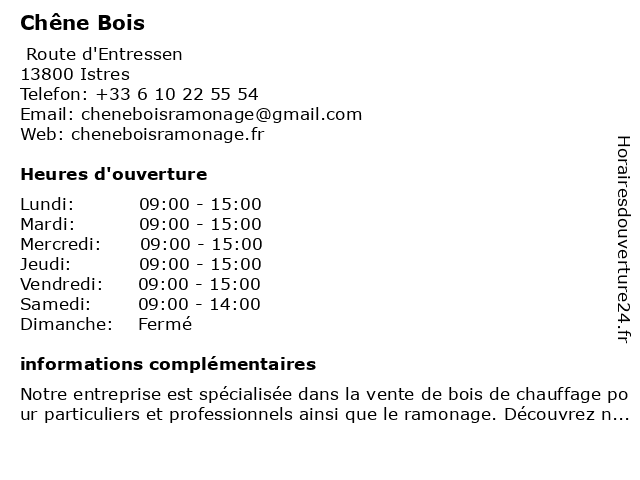 Chêne Bois

Route d'Entressen
13800 Istres
Telefon: +33 6 10 22 55 54
Email: cheneboisramonage@gmail.com
Web: cheneboisramonage.fr

Heures d'ouverture

| | |
|---|---|
| Lundi: | 09:00 - 15:00 |
| Mardi: | 09:00 - 15:00 |
| Mercredi: | 09:00 - 15:00 |
| Jeudi: | 09:00 - 15:00 |
| Vendredi: | 09:00 - 15:00 |
| Samedi: | 09:00 - 14:00 |
| Dimanche: | Fermé |

informations complémentaires

Notre entreprise est spécialisée dans la vente de bois de chauffage pour particuliers et professionnels ainsi que le ramonage. Découvrez n...

Horairesdouverture24.fr